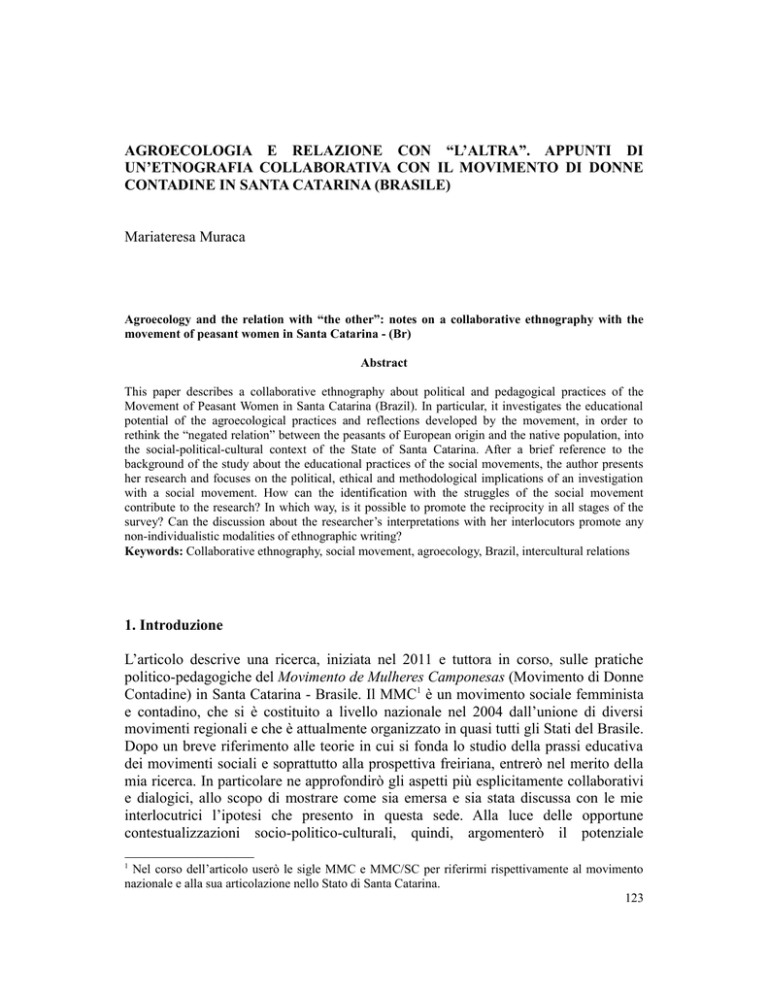 AGROECOLOGIA E RELAZIONE CON “L’ALTRA”. APPUNTI DI UN’ETNOGRAFIA COLLABORATIVA CON IL MOVIMENTO DI DONNE CONTADINE IN SANTA CATARINA (BRASILE)

Mariateresa Muraca

Agroecology and the relation with “the other”: notes on a collaborative ethnography with the movement of peasant women in Santa Catarina - (Br)

Abstract

This paper describes a collaborative ethnography about political and pedagogical practices of the Movement of Peasant Women in Santa Catarina (Brazil). In particular, it investigates the educational potential of the agroecological practices and reflections developed by the movement, in order to rethink the “negated relation” between the peasants of European origin and the native population, into the social-political-cultural context of the State of Santa Catarina. After a brief reference to the background of the study about the educational practices of the social movements, the author presents her research and focuses on the political, ethical and methodological implications of an investigation with a social movement. How can the identification with the struggles of the social movement contribute to the research? In which way, is it possible to promote the reciprocity in all stages of the survey? Can the discussion about the researcher’s interpretations with her interlocutors promote any non-individualistic modalities of ethnographic writing?
Keywords: Collaborative ethnography, social movement, agroecology, Brazil, intercultural relations

1. Introduzione

L’articolo descrive una ricerca, iniziata nel 2011 e tuttora in corso, sulle pratiche politico-pedagogiche del Movimento de Mulheres Camponesas (Movimento di Donne Contadine) in Santa Catarina - Brasile. Il MMC$^1$ è un movimento sociale femminista e contadino, che si è costituito a livello nazionale nel 2004 dall’unione di diversi movimenti regionali e che è attualmente organizzato in quasi tutti gli Stati del Brasile. Dopo un breve riferimento alle teorie in cui si fonda lo studio della prassi educativa dei movimenti sociali e soprattutto alla prospettiva freiriana, entrerò nel merito della mia ricerca. In particolare ne approfondirò gli aspetti più esplicitamente collaborativi e dialogici, allo scopo di mostrare come sia emersa e sia stata discussa con le mie interlocutrici l’ipotesi che presento in questa sede. Alla luce delle opportune contestualizzazioni socio-politico-culturali, quindi, argomenterò il potenziale

$^1$ Nel corso dell’articolo userò le sigle MMC e MMC/SC per riferirmi rispettivamente al movimento nazionale e alla sua articolazione nello Stato di Santa Catarina.

123